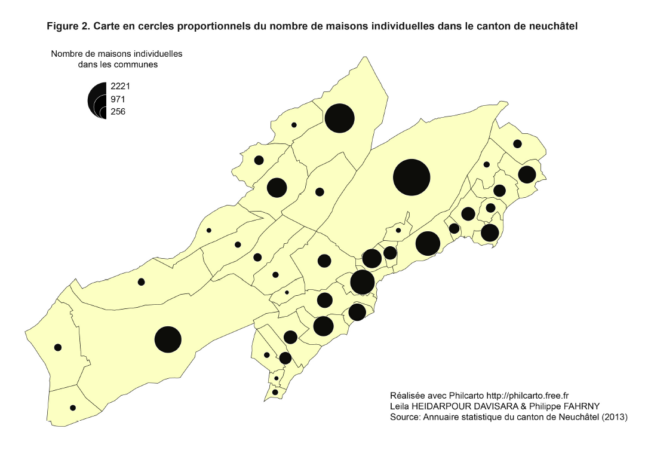 Figure 2. Carte en cercles proportionnels du nombre de maisons individuelles dans le canton de neuchâtel

Nombre de maisons individuelles dans les communes

2221
971
256

Réalisée avec Philcarto http://philcarto.free.fr
Leila HEIDARPOUR DAVISARA & Philippe FAHRNY
Source: Annuaire statistique du canton de Neuchâtel (2013)